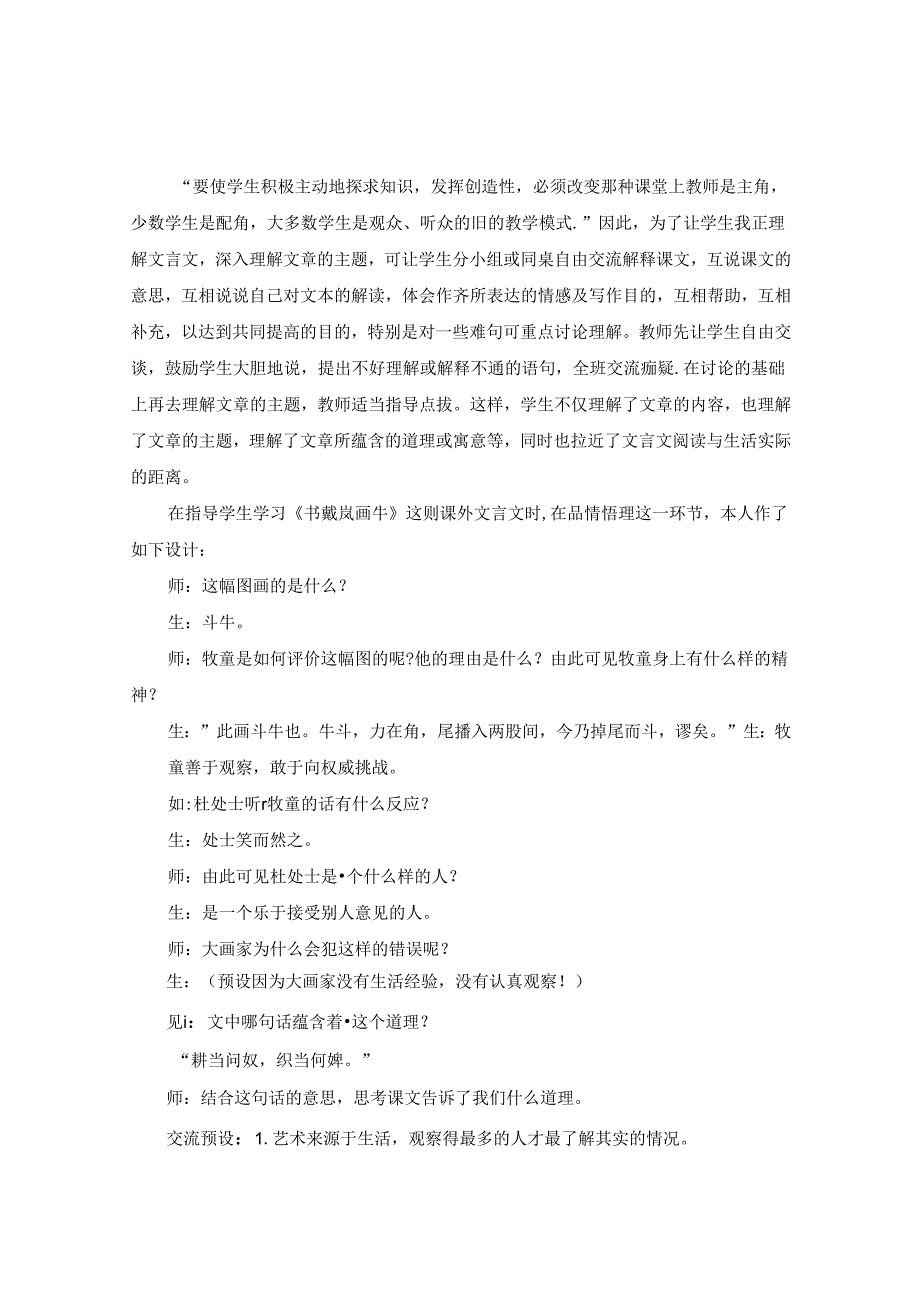 “要使学生积极主动地探求知识，发挥创造性，必须改变那种课堂上教师是主角，少数学生是配角，大多数学生是观众、听众的旧的教学模式.”因此，为了让学生我正理解文言文，深入理解文章的主题，可让学生分小组或同桌自由交流解释课文，互说课文的意思，互相说说自己对文本的解读，体会作齐所表达的情感及写作目的，互相帮助，互相补充，以达到共同提高的目的，特别是对一些难句可重点讨论理解。教师先让学生自由交谈，鼓励学生大胆地说，提出不好理解或解释不通的语句，全班交流痂疑.在讨论的基础上再去理解文章的主题，教师适当指导点拔。这样，学生不仅理解了文章的内容，也理解了文章的主题，理解了文章所蕴含的道理或寓意等，同时也拉近了文言文阅读与生活实际的距离。

在指导学生学习《书戴岚画牛》这则课外文言文时,在品情悟理这一环节，本人作了如下设计：

师：这幅图画的是什么？

生：斗牛。

师：牧童是如何评价这幅图的呢?他的理由是什么？由此可见牧童身上有什么样的精神？

生：”此画斗牛也。牛斗，力在角，尾播入两股间，今乃掉尾而斗，谬矣。”生：牧童善于观察，敢于向权威挑战。

如:杜处士听r牧童的话有什么反应？

生：处士笑而然之。

师：由此可见杜处士是•个什么样的人？

生：是一个乐于接受别人意见的人。

师：大画家为什么会犯这样的错误呢？

生：（预设因为大画家没有生活经验，没有认真观察！）

见i：文中哪句话蕴含着•这个道理？

“耕当问奴，织当何婢。”

师：结合这句话的意思，思考课文告诉了我们什么道理。

交流预设：1.艺术来源于生活，观察得最多的人才最了解其实的情况。